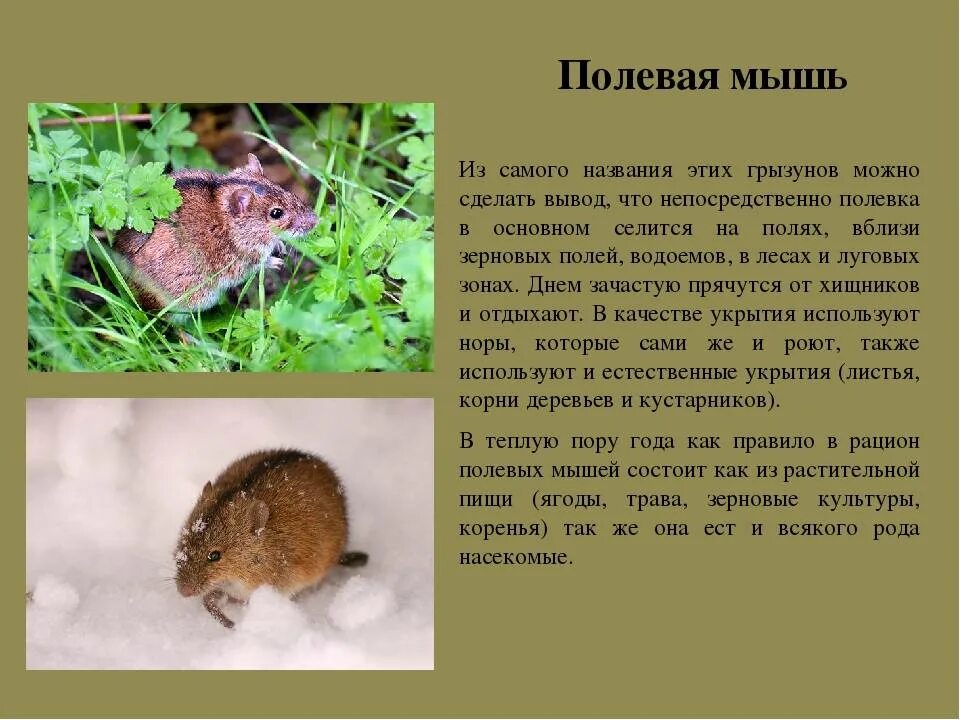 Полевая мышь

Из самого названия этих грызунов можно сделать вывод, что непосредственно полевка в основном селится на полях, вблизи зерновых полей, водоемов, в лесах и луговых зонах. Днем зачастую прячутся от хищников и отдыхают. В качестве укрытия используют норы, которые сами же и роют, также используют и естественные укрытия (листья, корни деревьев и кустарников).

В теплую пору года как правило в рацион полевых мышей состоит как из растительной пищи (ягоды, трава, зерновые культуры, коренья) так же она ест и всякого рода насекомые.